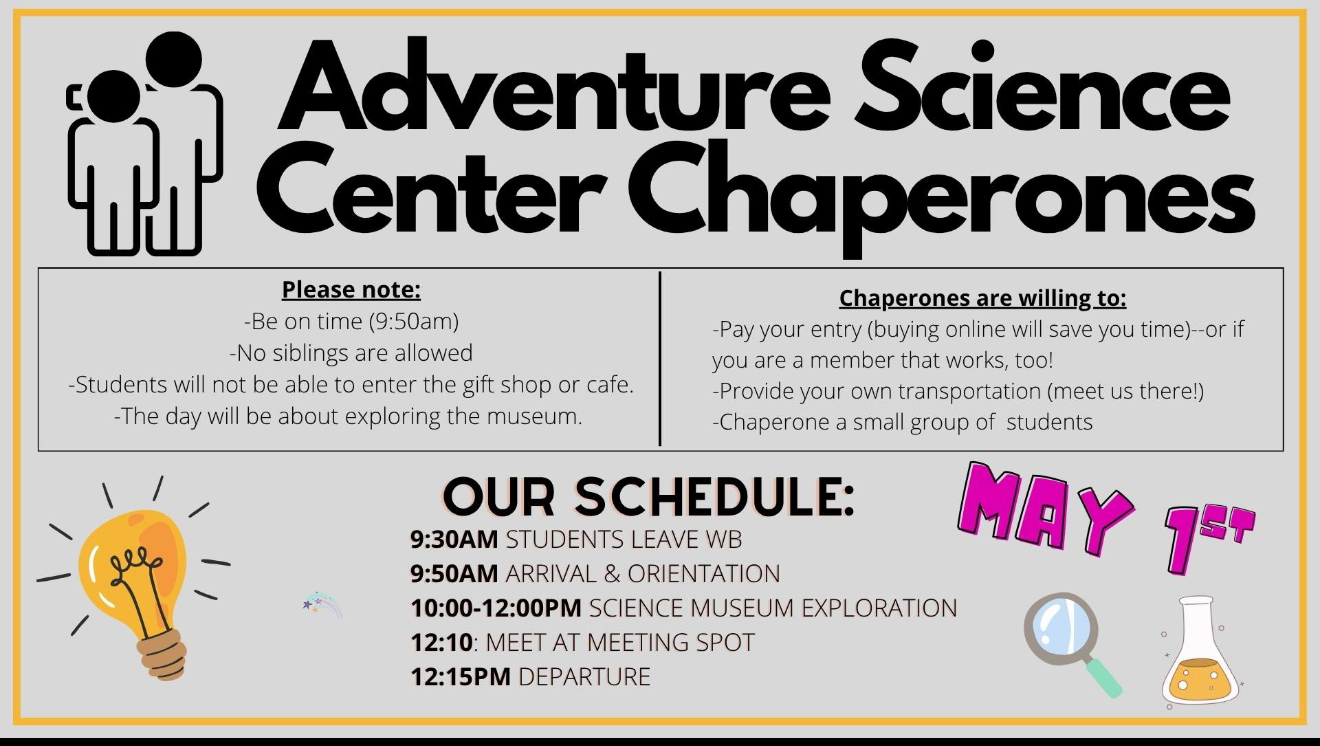 Adventure Science Center Chaperones

Please note:
-Be on time (9:50am)
-No siblings are allowed
-Students will not be able to enter the gift shop or cafe.
-The day will be about exploring the museum.

Chaperones are willing to:
-Pay your entry (buying online will save you time)--or if you are a member that works, too!
-Provide your own transportation (meet us there!)
-Chaperone a small group of students

OUR SCHEDULE:
9:30AM STUDENTS LEAVE WB
9:50AM ARRIVAL & ORIENTATION
10:00-12:00PM SCIENCE MUSEUM EXPLORATION
12:10: MEET AT MEETING SPOT
12:15PM DEPARTURE

MAY 1ST